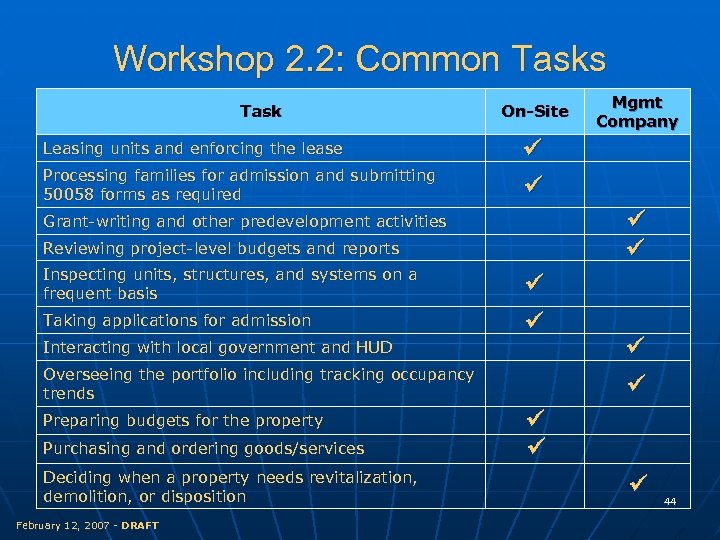 Workshop 2.2: Common Tasks

| Task | On-Site | Mgmt Company |
|---|---|---|
| Leasing units and enforcing the lease | ✓ | |
| Processing families for admission and submitting 50058 forms as required | ✓ | |
| Grant-writing and other predevelopment activities | | ✓ |
| Reviewing project-level budgets and reports | | ✓ |
| Inspecting units, structures, and systems on a frequent basis | ✓ | |
| Taking applications for admission | ✓ | |
| Interacting with local government and HUD | | ✓ |
| Overseeing the portfolio including tracking occupancy trends | | ✓ |
| Preparing budgets for the property | ✓ | |
| Purchasing and ordering goods/services | ✓ | |
| Deciding when a property needs revitalization, demolition, or disposition | | ✓ |

44

February 12, 2007 - DRAFT